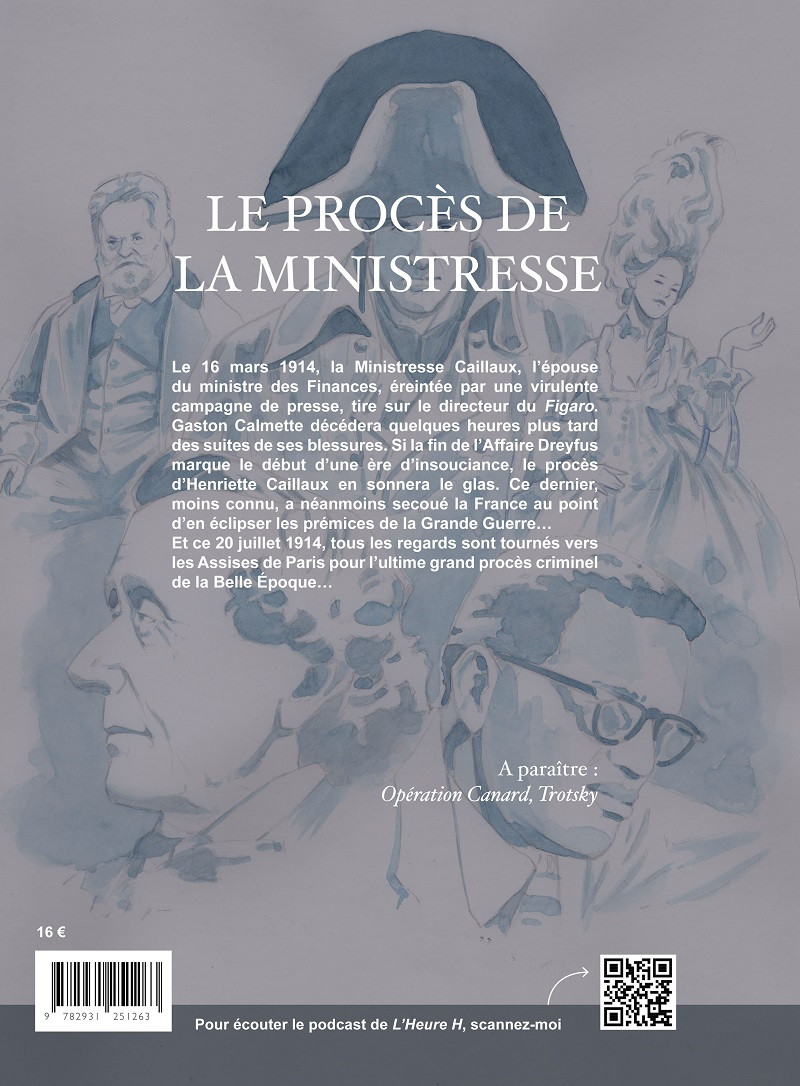 LE PROCÈS DE
LA MINISTRESSE

Le 16 mars 1914, la Ministresse Caillaux, l'épouse du ministre des Finances, éreintée par une virulente campagne de presse, tire sur le directeur du Figaro. Gaston Calmette décédera quelques heures plus tard des suites de ses blessures. Si la fin de l'Affaire Dreyfus marque le début d'une ère d'insouciance, le procès d'Henriette Caillaux en sonnera le glas. Ce dernier, moins connu, a néanmoins secoué la France au point d'en éclipser les prémices de la Grande Guerre…
Et ce 20 juillet 1914, tous les regards sont tournés vers les Assises de Paris pour l'ultime grand procès criminel de la Belle Époque…

A paraître :
Opération Canard, Trotsky

16 €

9 782931 251263

Pour écouter le podcast de L'Heure H, scannez-moi